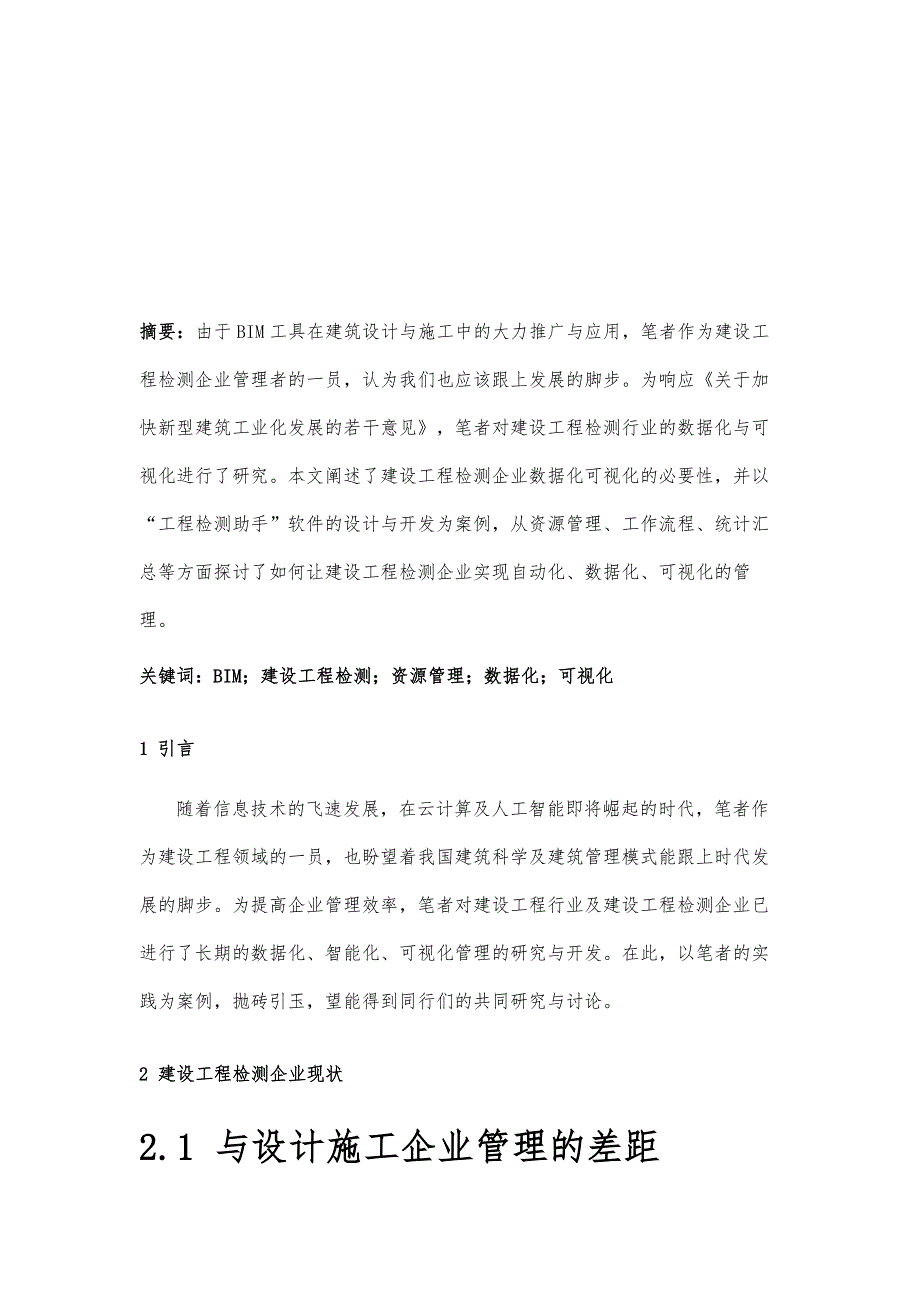 摘要：由于BIM工具在建筑设计与施工中的大力推广与应用，笔者作为建设工程检测企业管理者的一员，认为我们也应该跟上发展的脚步。为响应《关于加快新型建筑工业化发展的若干意见》，笔者对建设工程检测行业的数据化与可视化进行了研究。本文阐述了建设工程检测企业数据化可视化的必要性，并以“工程检测助手”软件的设计与开发为案例，从资源管理、工作流程、统计汇总等方面探讨了如何让建设工程检测企业实现自动化、数据化、可视化的管理。

关键词：BIM；建设工程检测；资源管理；数据化；可视化

1 引言

随着信息技术的飞速发展，在云计算及人工智能即将崛起的时代，笔者作为建设工程领域的一员，也盼望着我国建筑科学及建筑管理模式能跟上时代发展的脚步。为提高企业管理效率，笔者对建设工程行业及建设工程检测企业已进行了长期的数据化、智能化、可视化管理的研究与开发。在此，以笔者的实践为案例，抛砖引玉，望能得到同行们的共同研究与讨论。

2 建设工程检测企业现状

2.1 与设计施工企业管理的差距